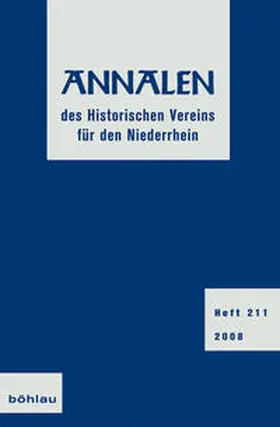 ANNALEN
des Historischen Vereins
für den Niederrhein

Heft 211
2008

böhlau